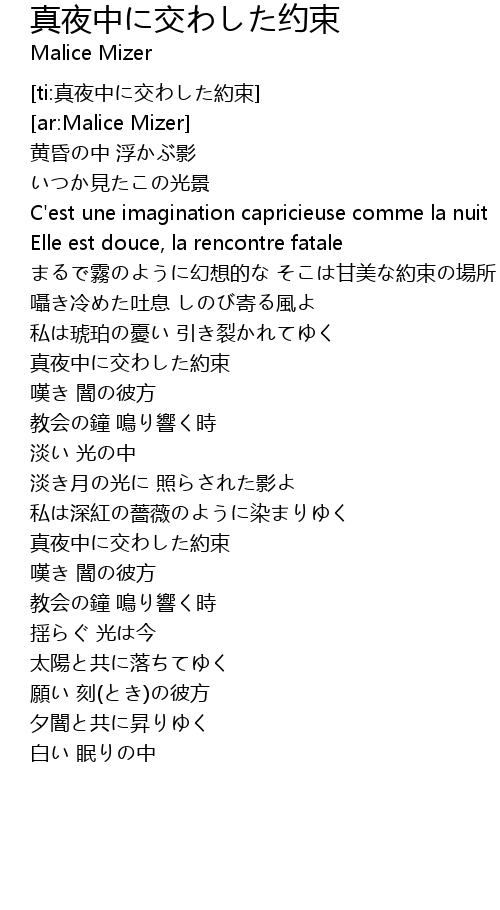 真夜中に交わした約束
Malice Mizer

[ti:真夜中に交わした約束]
[ar:Malice Mizer]
黄昏の中 浮かぶ影
いつか見たこの光景
C'est une imagination capricieuse comme la nuit
Elle est douce, la rencontre fatale
まるで霧のように幻想的な そこは甘美な約束の場所
囁き冷めた吐息 しのび寄る風よ
私は琥珀の憂い 引き裂かれてゆく
真夜中に交わした約束
嘆き 闇の彼方
教会の鐘 鳴り響く時
淡い 光の中
淡き月の光に 照らされた影よ
私は深紅の薔薇のように染まりゆく
真夜中に交わした約束
嘆き 闇の彼方
教会の鐘 鳴り響く時
揺らぐ 光は今
太陽と共に落ちてゆく
願い 刻(とき)の彼方
夕闇と共に昇りゆく
白い 眠りの中